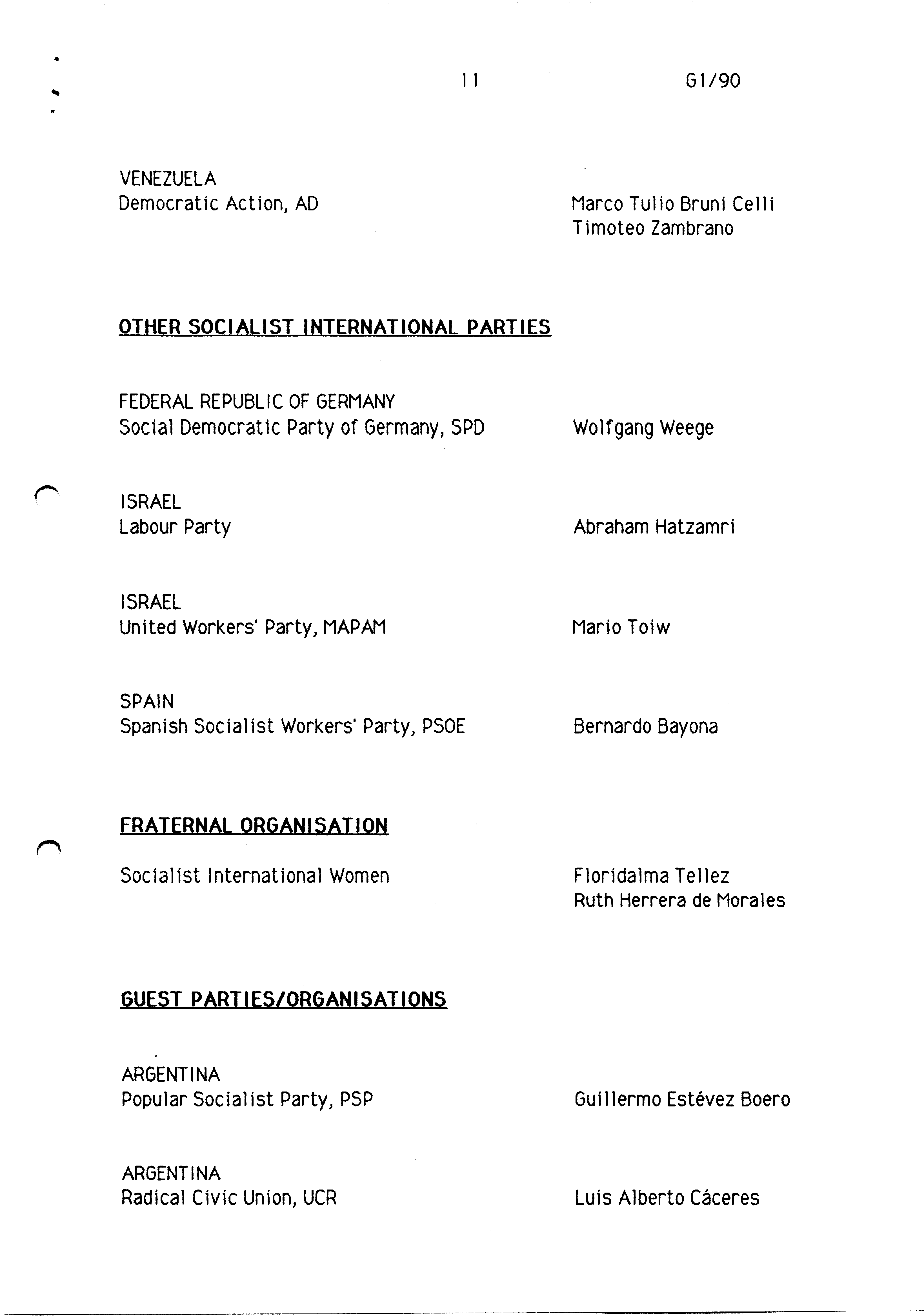 11 G1/90

VENEZUELA
Democratic Action, AD

Marco Tulio Bruni Celli
Timoteo Zambrano

OTHER SOCIALIST INTERNATIONAL PARTIES

FEDERAL REPUBLIC OF GERMANY
Social Democratic Party of Germany, SPD

Wolfgang Weege

ISRAEL
Labour Party

Abraham Hatzamri

ISRAEL
United Workers' Party, MAPAM

Mario Toiw

SPAIN
Spanish Socialist Workers' Party, PSOE

Bernardo Bayona

FRATERNAL ORGANISATION

Socialist International Women

Floridalma Tellez
Ruth Herrera de Morales

GUEST PARTIES/ORGANISATIONS

ARGENTINA
Popular Socialist Party, PSP

Guillermo Estévez Boero

ARGENTINA
Radical Civic Union, UCR

Luis Alberto Cáceres